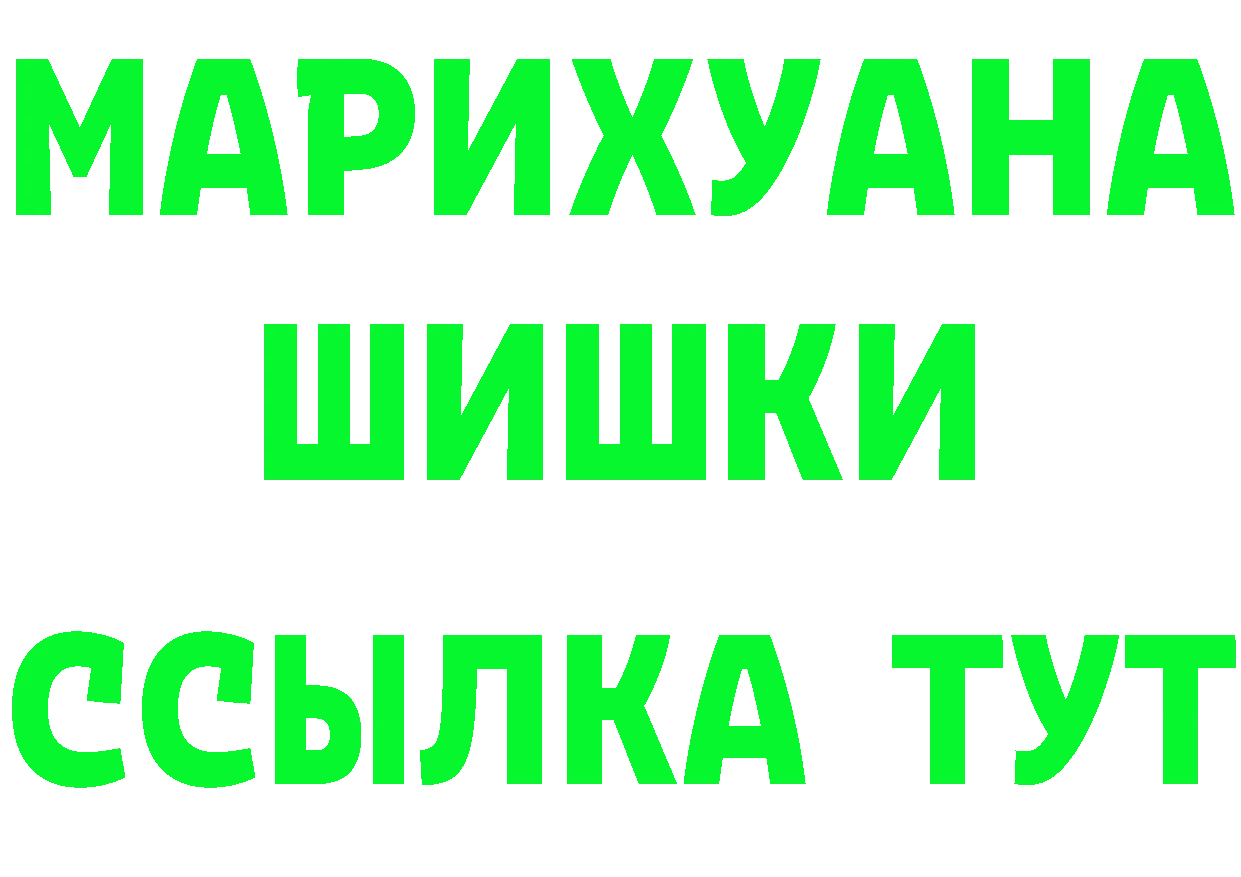 МАРИХУАНА
ШИШКИ
ССЫЛКА ТУТ